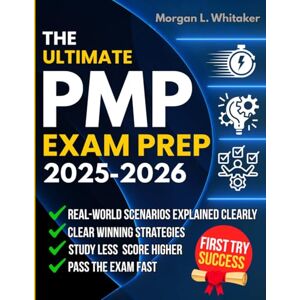 Morgan L. Whitaker

THE ULTIMATE PMP EXAM PREP 2025-2026

REAL-WORLD SCENARIOS EXPLAINED CLEARLY
CLEAR WINNING STRATEGIES
STUDY LESS SCORE HIGHER
PASS THE EXAM FAST

FIRST TRY SUCCESS